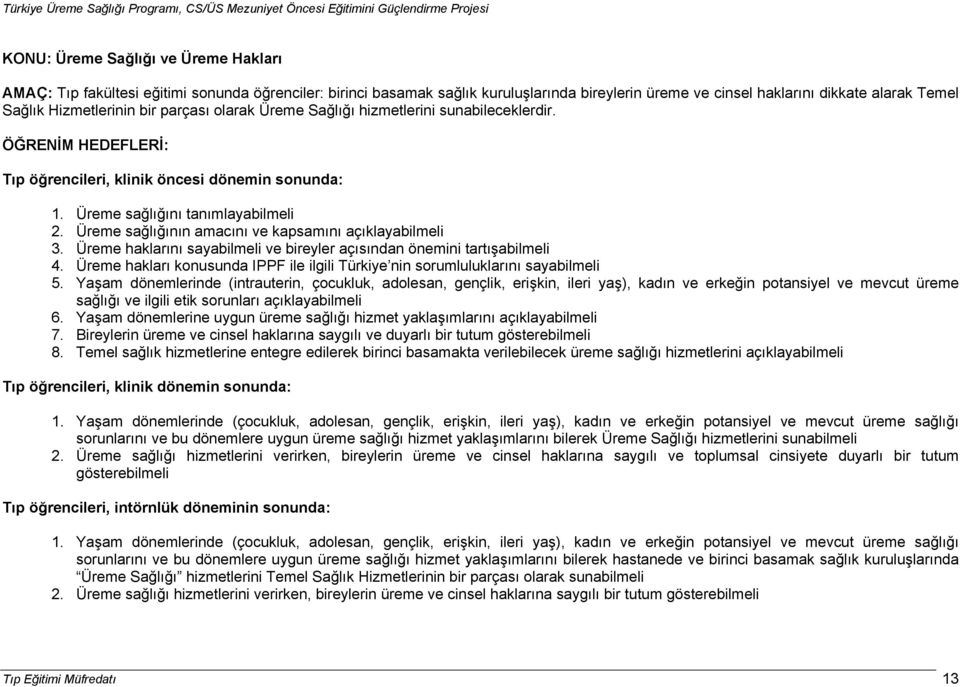 Türkiye Üreme Sağlığı Programı, CS/ÜS Mezuniyet Öncesi Eğitimini Güçlendirme Projesi

KONU: Üreme Sağlığı ve Üreme Hakları

AMAÇ: Tıp fakültesi eğitimi sonunda öğrenciler: birinci basamak sağlık kuruluşlarında bireylerin üreme ve cinsel haklarını dikkate alarak Temel Sağlık Hizmetlerinin bir parçası olarak Üreme Sağlığı hizmetlerini sunabileceklerdir.

ÖĞRENİM HEDEFLERİ:

Tıp öğrencileri, klinik öncesi dönemin sonunda:

1. Üreme sağlığını tanımlayabilmeli
2. Üreme sağlığının amacını ve kapsamını açıklayabilmeli
3. Üreme haklarını sayabilmeli ve bireyler açısından önemini tartışabilmeli
4. Üreme hakları konusunda IPPF ile ilgili Türkiye'nin sorumluluklarını sayabilmeli
5. Yaşam dönemlerinde (intrauterin, çocukluk, adolesan, gençlik, erişkin, ileri yaş), kadın ve erkeğin potansiyel ve mevcut üreme sağlığı ve ilgili etik sorunları açıklayabilmeli
6. Yaşam dönemlerine uygun üreme sağlığı hizmet yaklaşımlarını açıklayabilmeli
7. Bireylerin üreme ve cinsel haklarına saygılı ve duyarlı bir tutum gösterebilmeli
8. Temel sağlık hizmetlerine entegre edilerek birinci basamakta verilebilecek üreme sağlığı hizmetlerini açıklayabilmeli

Tıp öğrencileri, klinik dönemin sonunda:

1. Yaşam dönemlerinde (çocukluk, adolesan, gençlik, erişkin, ileri yaş), kadın ve erkeğin potansiyel ve mevcut üreme sağlığı sorunlarını ve bu dönemlere uygun üreme sağlığı hizmet yaklaşımlarını bilerek Üreme Sağlığı hizmetlerini sunabilmeli
2. Üreme sağlığı hizmetlerini verirken, bireylerin üreme ve cinsel haklarına saygılı ve toplumsal cinsiyete duyarlı bir tutum gösterebilmeli

Tıp öğrencileri, intörnlük döneminin sonunda:

1. Yaşam dönemlerinde (çocukluk, adolesan, gençlik, erişkin, ileri yaş), kadın ve erkeğin potansiyel ve mevcut üreme sağlığı sorunlarını ve bu dönemlere uygun üreme sağlığı hizmet yaklaşımlarını bilerek hastanede ve birinci basamak sağlık kuruluşlarında "Üreme Sağlığı" hizmetlerini Temel Sağlık Hizmetlerinin bir parçası olarak sunabilmeli
2. Üreme sağlığı hizmetlerini verirken, bireylerin üreme ve cinsel haklarına saygılı bir tutum gösterebilmeli

Tıp Eğitimi Müfredatı 13